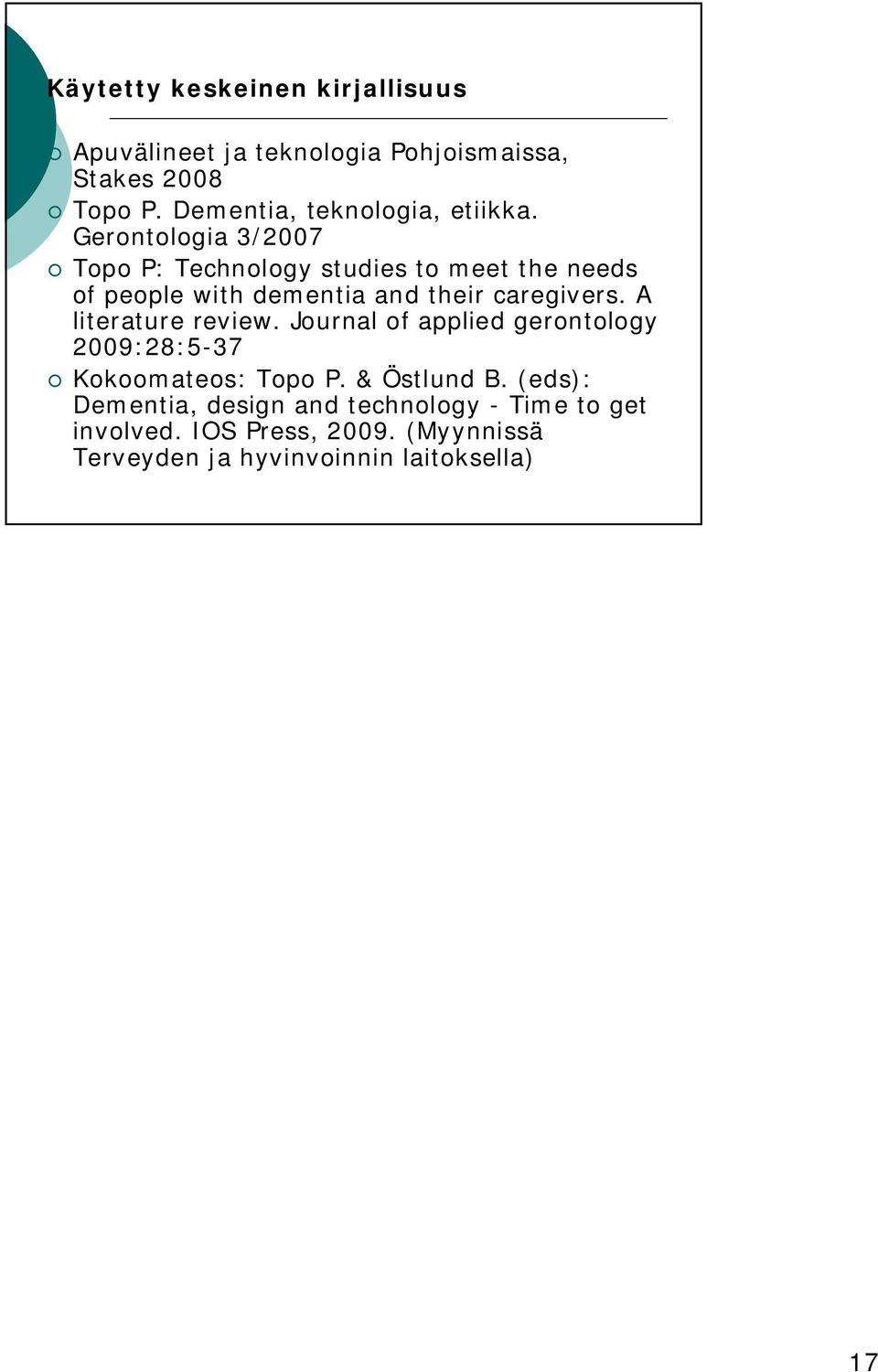 Käytetty keskeinen kirjallisuus

Apuvälineet ja teknologia Pohjoismaissa, Stakes 2008

Topo P. Dementia, teknologia, etiikka. Gerontologia 3/2007

Topo P: Technology studies to meet the needs of people with dementia and their caregivers. A literature review. Journal of applied gerontology 2009:28:5-37

Kokoomateos: Topo P. & Östlund B. (eds): Dementia, design and technology - Time to get involved. IOS Press, 2009. (Myynnissä Terveyden ja hyvinvoinnin laitoksella)

17